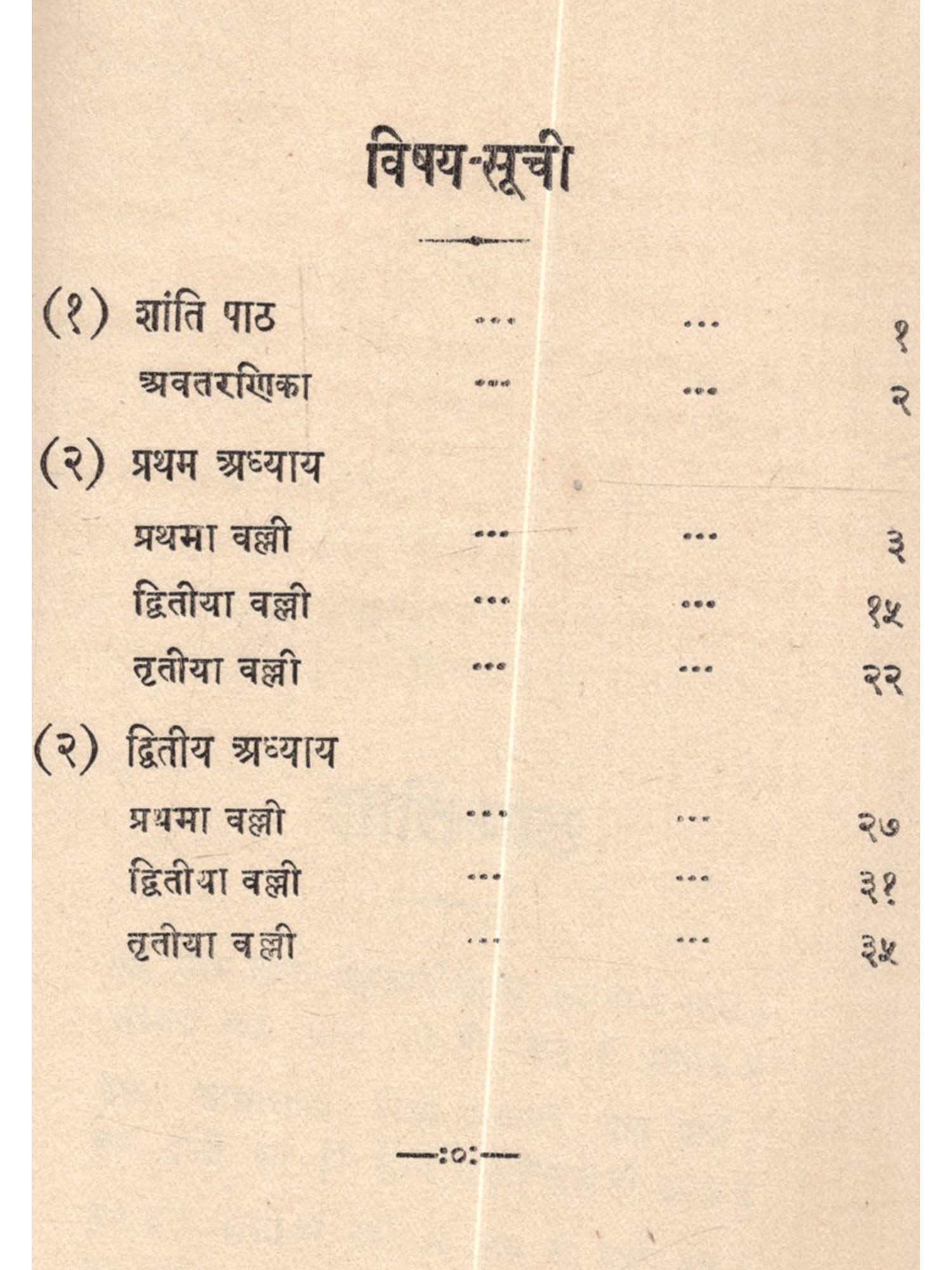 विषय-सूची

(१) शांति पाठ ... ... १

अवतरणिका ... ... २

(२) प्रथम अध्याय

प्रथमा वल्ली ... ... ३

द्वितीया वल्ली ... ... १५

तृतीया वल्ली ... ... २२

(२) द्वितीय अध्याय

प्रथमा वल्ली ... ... २७

द्वितीया वल्ली ... ... ३१

तृतीया वल्ली ... ... ३५

—:o:—